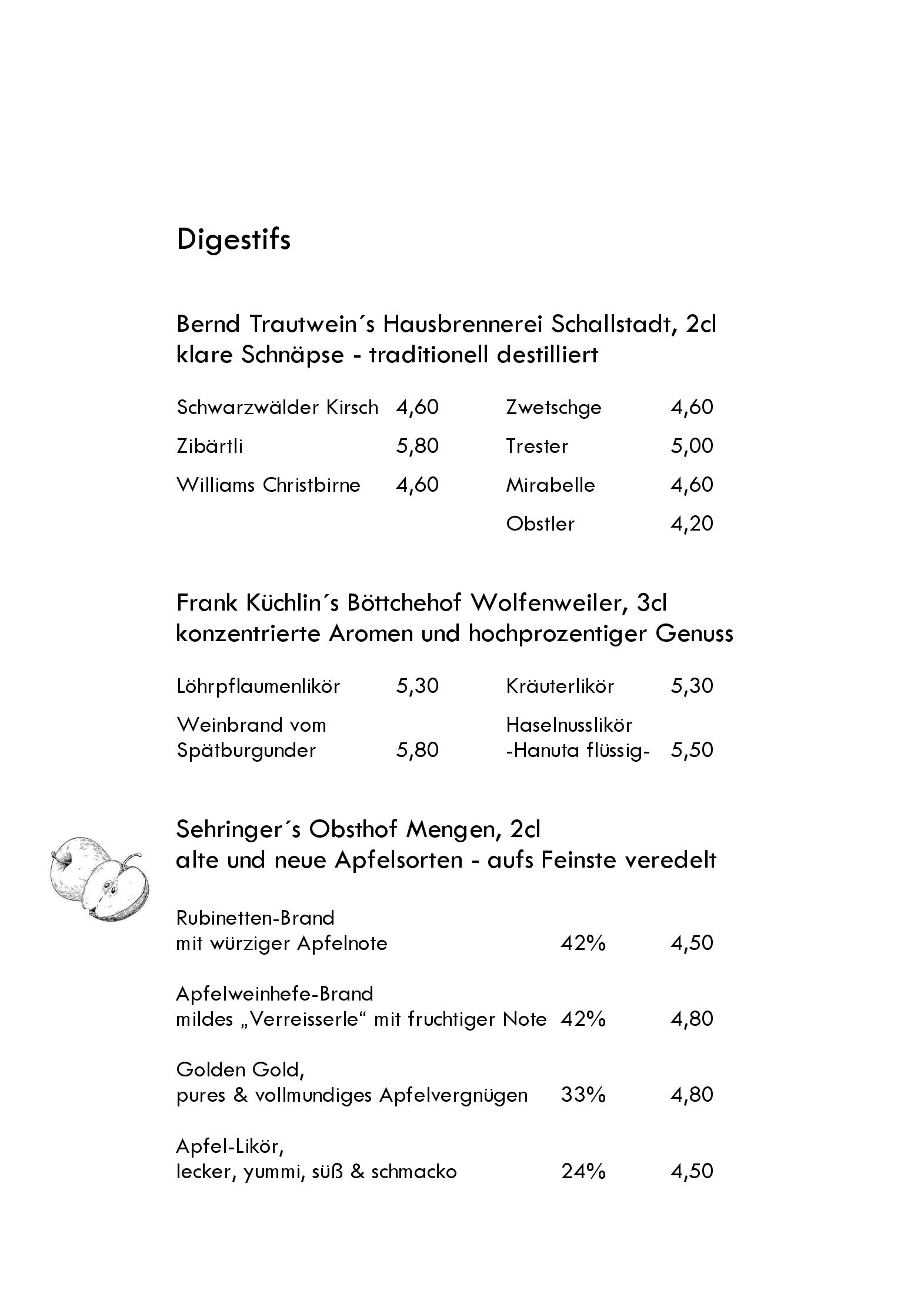 Digestifs

Bernd Trautwein´s Hausbrennerei Schallstadt, 2cl
klare Schnäpse - traditionell destilliert

Schwarzwälder Kirsch 4,60
Zibärtli 5,80
Williams Christbirne 4,60

Zwetschge 4,60
Trester 5,00
Mirabelle 4,60
Obstler 4,20

Frank Küchlin´s Böttchehof Wolfenweiler, 3cl
konzentrierte Aromen und hochprozentiger Genuss

Löhrpflaumenlikör 5,30
Weinbrand vom Spätburgunder 5,80

Kräuterlikör 5,30
Haselnusslikör -Hanuta flüssig- 5,50

Sehringer´s Obsthof Mengen, 2cl
alte und neue Apfelsorten - aufs Feinste veredelt

Rubinetten-Brand
mit würziger Apfelnote 42% 4,50

Apfelweinhefe-Brand
mildes „Verreisserle“ mit fruchtiger Note 42% 4,80

Golden Gold,
pures & vollmundiges Apfelvergnügen 33% 4,80

Apfel-Likör,
lecker, yummi, süß & schmacko 24% 4,50